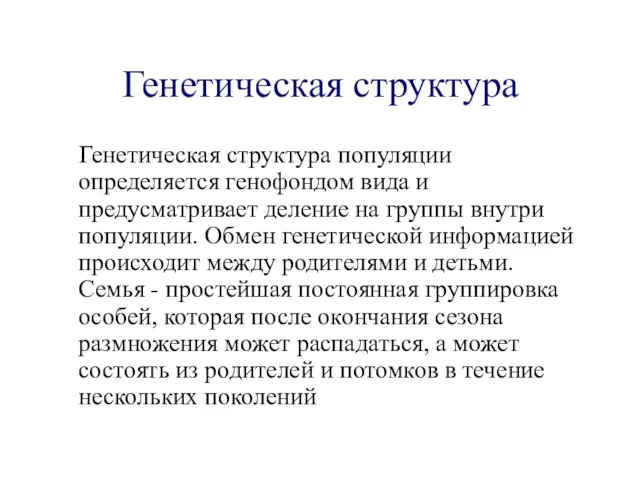 Генетическая структура

Генетическая структура популяции определяется генофондом вида и предусматривает деление на группы внутри популяции. Обмен генетической информацией происходит между родителями и детьми. Семья - простейшая постоянная группировка особей, которая после окончания сезона размножения может распадаться, а может состоять из родителей и потомков в течение нескольких поколений